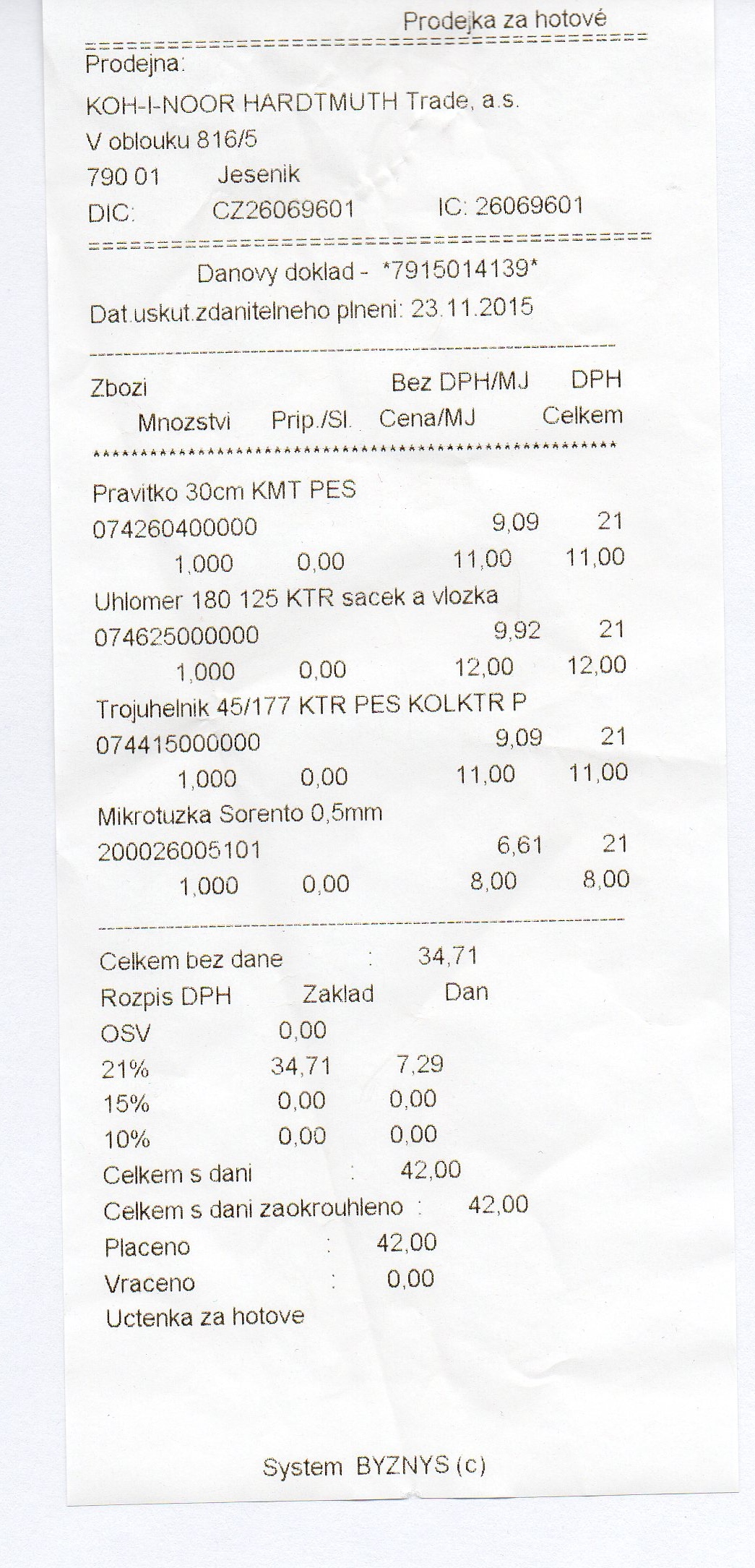 Prodejka za hotové

Prodejna:

KOH-I-NOOR HARDTMUTH Trade, a.s.

V oblouku 816/5

790 01 Jesenik

DIC: CZ26069601 IC: 26069601

Danovy doklad - *7915014139*

Dat.uskut.zdanitelneho plneni: 23.11.2015

Zbozi Bez DPH/MJ DPH
Mnozstvi Prip./Sl. Cena/MJ Celkem

Pravitko 30cm KMT PES
074260400000 9,09 21
1,000 0,00 11,00 11,00
Uhlomer 180 125 KTR sacek a vlozka
074625000000 9,92 21
1,000 0,00 12,00 12,00
Trojuhelnik 45/177 KTR PES KOLKTR P
074415000000 9,09 21
1,000 0,00 11,00 11,00
Mikrotuzka Sorento 0,5mm
200026005101 6,61 21
1,000 0,00 8,00 8,00

Celkem bez dane : 34,71
Rozpis DPH Zaklad Dan
OSV 0,00
21% 34,71 7,29
15% 0,00 0,00
10% 0,00 0,00
Celkem s dani : 42,00
Celkem s dani zaokrouhleno : 42,00
Placeno : 42,00
Vraceno : 0,00
Uctenka za hotove

System BYZNYS (c)